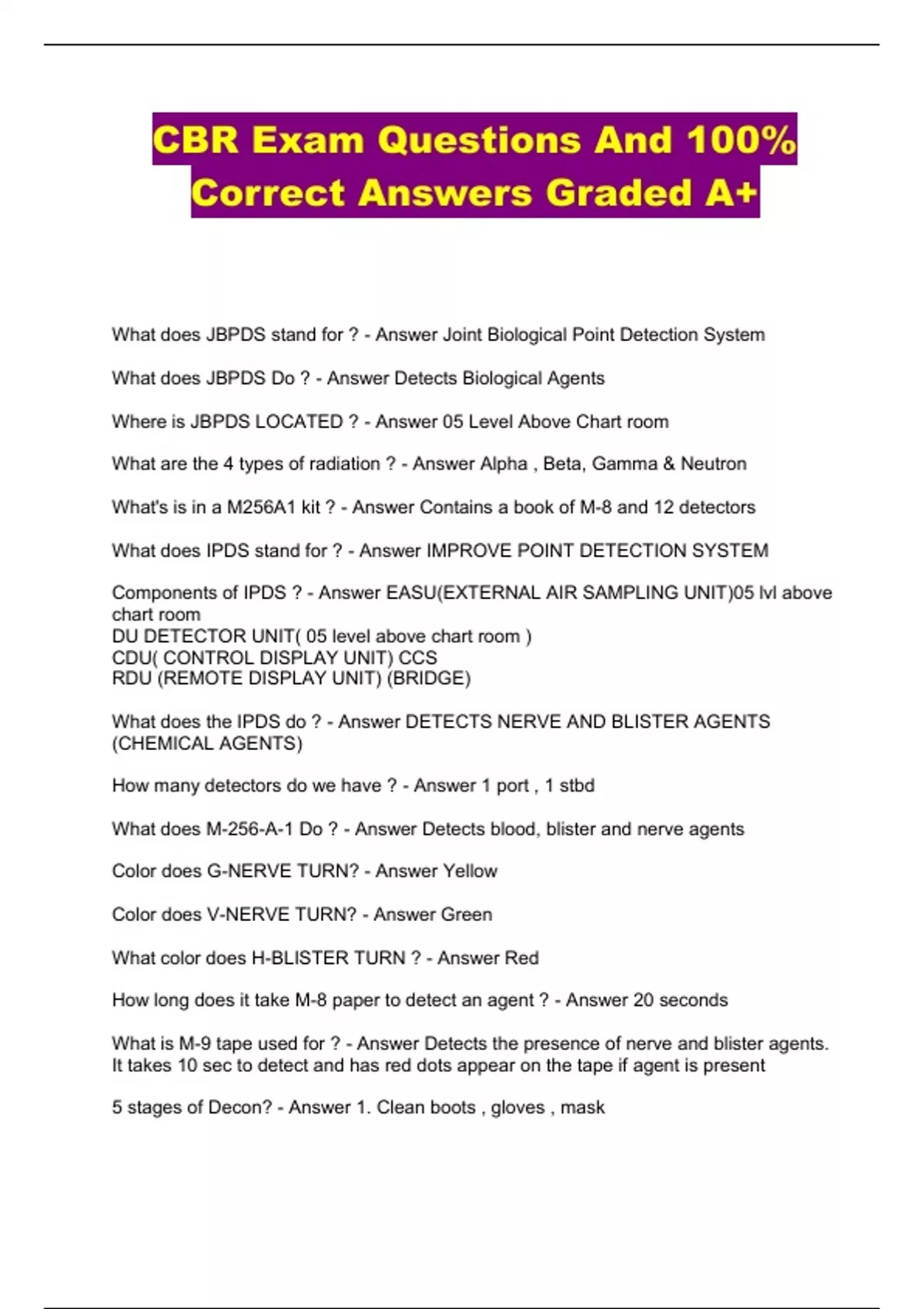 CBR Exam Questions And 100% Correct Answers Graded A+

What does JBPDS stand for ? - Answer Joint Biological Point Detection System

What does JBPDS Do ? - Answer Detects Biological Agents

Where is JBPDS LOCATED ? - Answer 05 Level Above Chart room

What are the 4 types of radiation ? - Answer Alpha , Beta, Gamma & Neutron

What's is in a M256A1 kit ? - Answer Contains a book of M-8 and 12 detectors

What does IPDS stand for ? - Answer IMPROVE POINT DETECTION SYSTEM

Components of IPDS ? - Answer EASU(EXTERNAL AIR SAMPLING UNIT)05 lvl above chart room
DU DETECTOR UNIT( 05 level above chart room )
CDU( CONTROL DISPLAY UNIT) CCS
RDU (REMOTE DISPLAY UNIT) (BRIDGE)

What does the IPDS do ? - Answer DETECTS NERVE AND BLISTER AGENTS (CHEMICAL AGENTS)

How many detectors do we have ? - Answer 1 port , 1 stbd

What does M-256-A-1 Do ? - Answer Detects blood, blister and nerve agents

Color does G-NERVE TURN? - Answer Yellow

Color does V-NERVE TURN? - Answer Green

What color does H-BLISTER TURN ? - Answer Red

How long does it take M-8 paper to detect an agent ? - Answer 20 seconds

What is M-9 tape used for ? - Answer Detects the presence of nerve and blister agents. It takes 10 sec to detect and has red dots appear on the tape if agent is present

5 stages of Decon? - Answer 1. Clean boots , gloves , mask